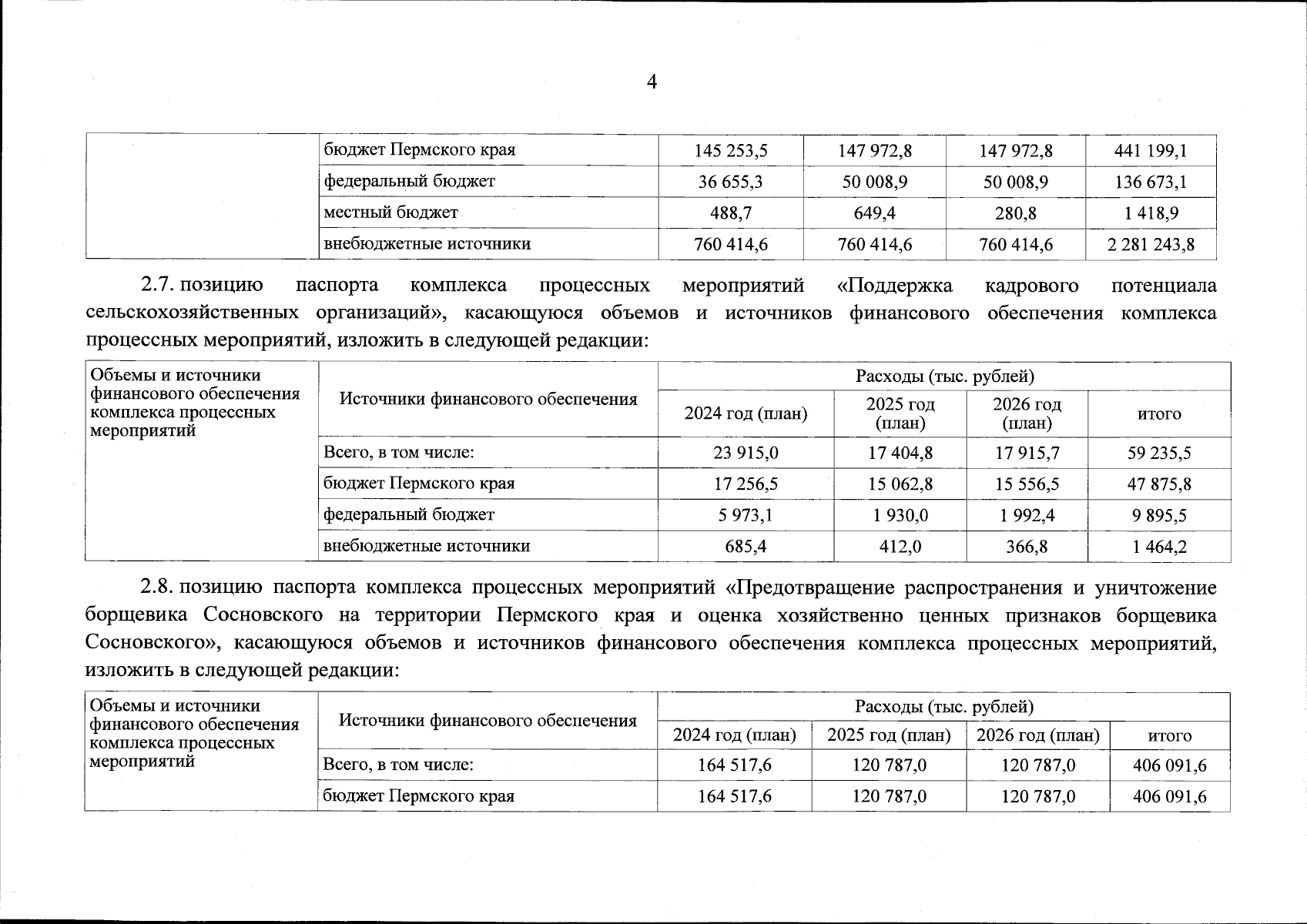 4

| | бюджет Пермского края | 145 253,5 | 147 972,8 | 147 972,8 | 441 199,1 |
|---|---|---|---|---|---|
| | федеральный бюджет | 36 655,3 | 50 008,9 | 50 008,9 | 136 673,1 |
| | местный бюджет | 488,7 | 649,4 | 280,8 | 1 418,9 |
| | внебюджетные источники | 760 414,6 | 760 414,6 | 760 414,6 | 2 281 243,8 |

2.7. позицию паспорта комплекса процессных мероприятий «Поддержка кадрового потенциала сельскохозяйственных организаций», касающуюся объемов и источников финансового обеспечения комплекса процессных мероприятий, изложить в следующей редакции:

| Объемы и источники финансового обеспечения комплекса процессных мероприятий | Источники финансового обеспечения | Расходы (тыс. рублей) | | | |
|---|---|---|---|---|---|
| | | 2024 год (план) | 2025 год (план) | 2026 год (план) | итого |
| | Всего, в том числе: | 23 915,0 | 17 404,8 | 17 915,7 | 59 235,5 |
| | бюджет Пермского края | 17 256,5 | 15 062,8 | 15 556,5 | 47 875,8 |
| | федеральный бюджет | 5 973,1 | 1 930,0 | 1 992,4 | 9 895,5 |
| | внебюджетные источники | 685,4 | 412,0 | 366,8 | 1 464,2 |

2.8. позицию паспорта комплекса процессных мероприятий «Предотвращение распространения и уничтожение борщевика Сосновского на территории Пермского края и оценка хозяйственно ценных признаков борщевика Сосновского», касающуюся объемов и источников финансового обеспечения комплекса процессных мероприятий, изложить в следующей редакции:

| Объемы и источники финансового обеспечения комплекса процессных мероприятий | Источники финансового обеспечения | Расходы (тыс. рублей) | | | |
|---|---|---|---|---|---|
| | | 2024 год (план) | 2025 год (план) | 2026 год (план) | итого |
| | Всего, в том числе: | 164 517,6 | 120 787,0 | 120 787,0 | 406 091,6 |
| | бюджет Пермского края | 164 517,6 | 120 787,0 | 120 787,0 | 406 091,6 |